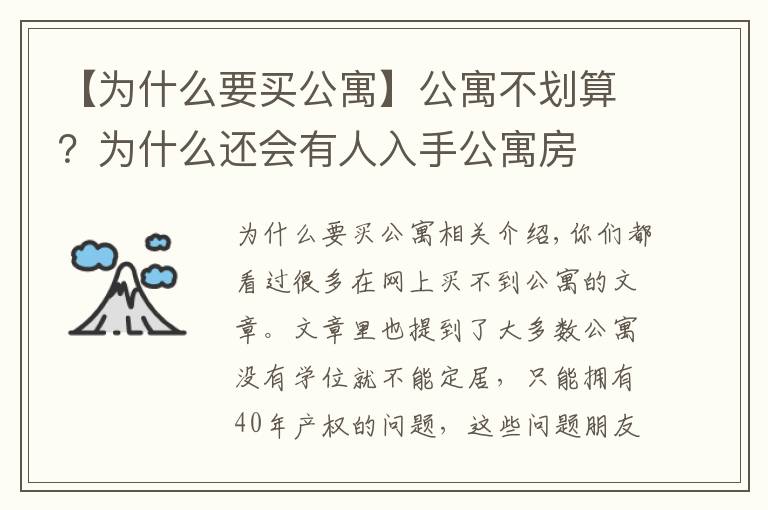 【为什么要买公寓】公寓不划算？为什么还会有人入手公寓房

为什么要买公寓相关介绍，你们都看过很多在网上买不到公寓的文章。文章里也提到了大多数公寓没有学位就不能定居，只能拥有40年产权的问题，这些问题朋友